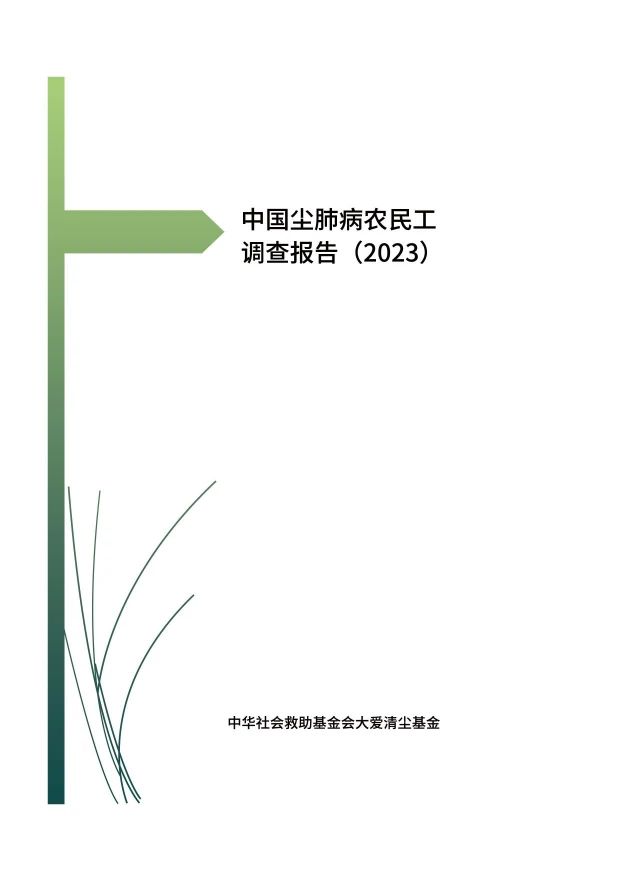 中国尘肺病农民工
调查报告（2023）

中华社会救助基金会大爱清尘基金